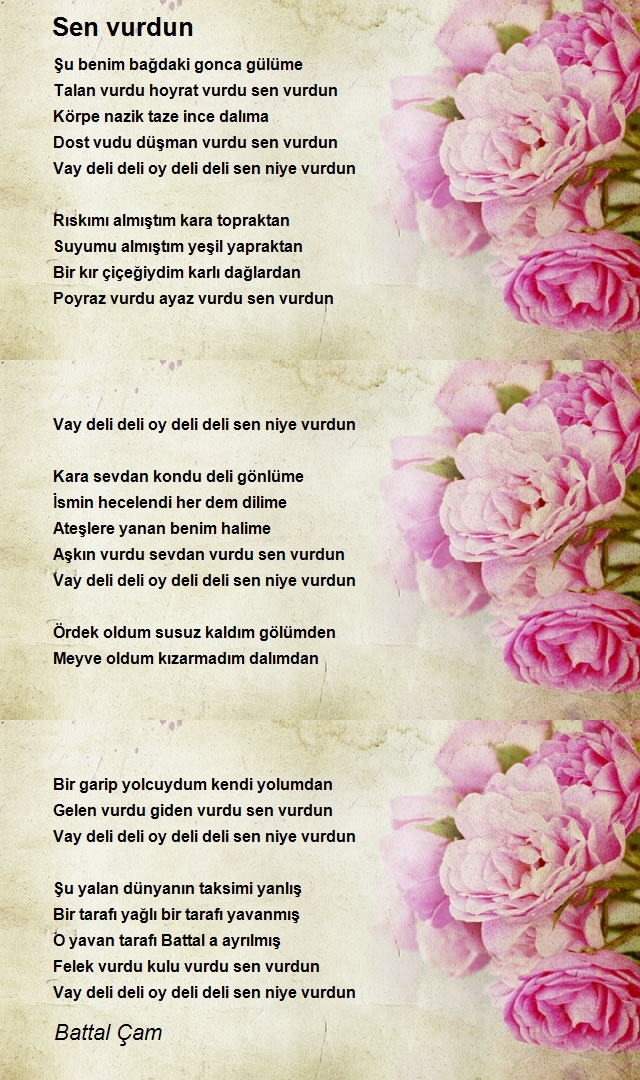 Sen vurdun

Şu benim bağdaki gonca gülüme
Talan vurdu hoyrat vurdu sen vurdun
Körpe nazik taze ince dalıma
Dost vudu düşman vurdu sen vurdun
Vay deli deli oy deli deli sen niye vurdun

Rıskımı almıştım kara topraktan
Suyumu almıştım yeşil yapraktan
Bir kır çiçeğiydim karlı dağlardan
Poyraz vurdu ayaz vurdu sen vurdun

Vay deli deli oy deli deli sen niye vurdun

Kara sevdan kondu deli gönlüme
İsmin hecelendi her dem dilime
Ateşlere yanan benim halime
Aşkın vurdu sevdan vurdu sen vurdun
Vay deli deli oy deli deli sen niye vurdun

Ördek oldum susuz kaldım gölümden
Meyve oldum kızarmadım dalımdan

Bir garip yolcuydum kendi yolumdan
Gelen vurdu giden vurdu sen vurdun
Vay deli deli oy deli deli sen niye vurdun

Şu yalan dünyanın taksimi yanlış
Bir tarafı yağlı bir tarafı yavanmış
O yavan tarafı Battal a ayrılmış
Felek vurdu kulu vurdu sen vurdun
Vay deli deli oy deli deli sen niye vurdun

Battal Çam